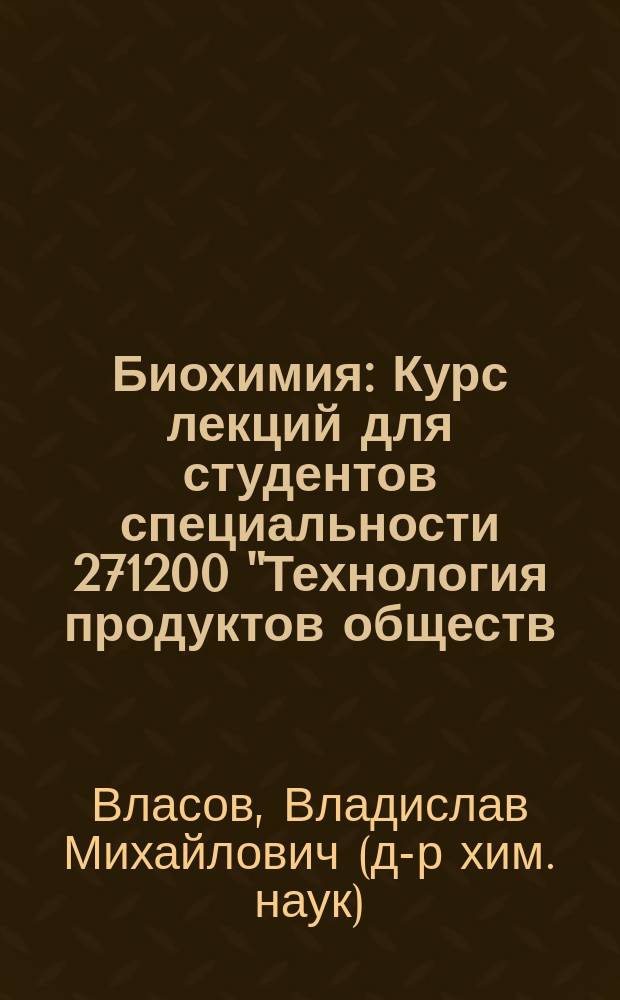 Биохимия: Курс лекций для студентов специальности 271200 "Технология продуктов обществ

Власов, Владислав Михайлович (д-р хим. наук)